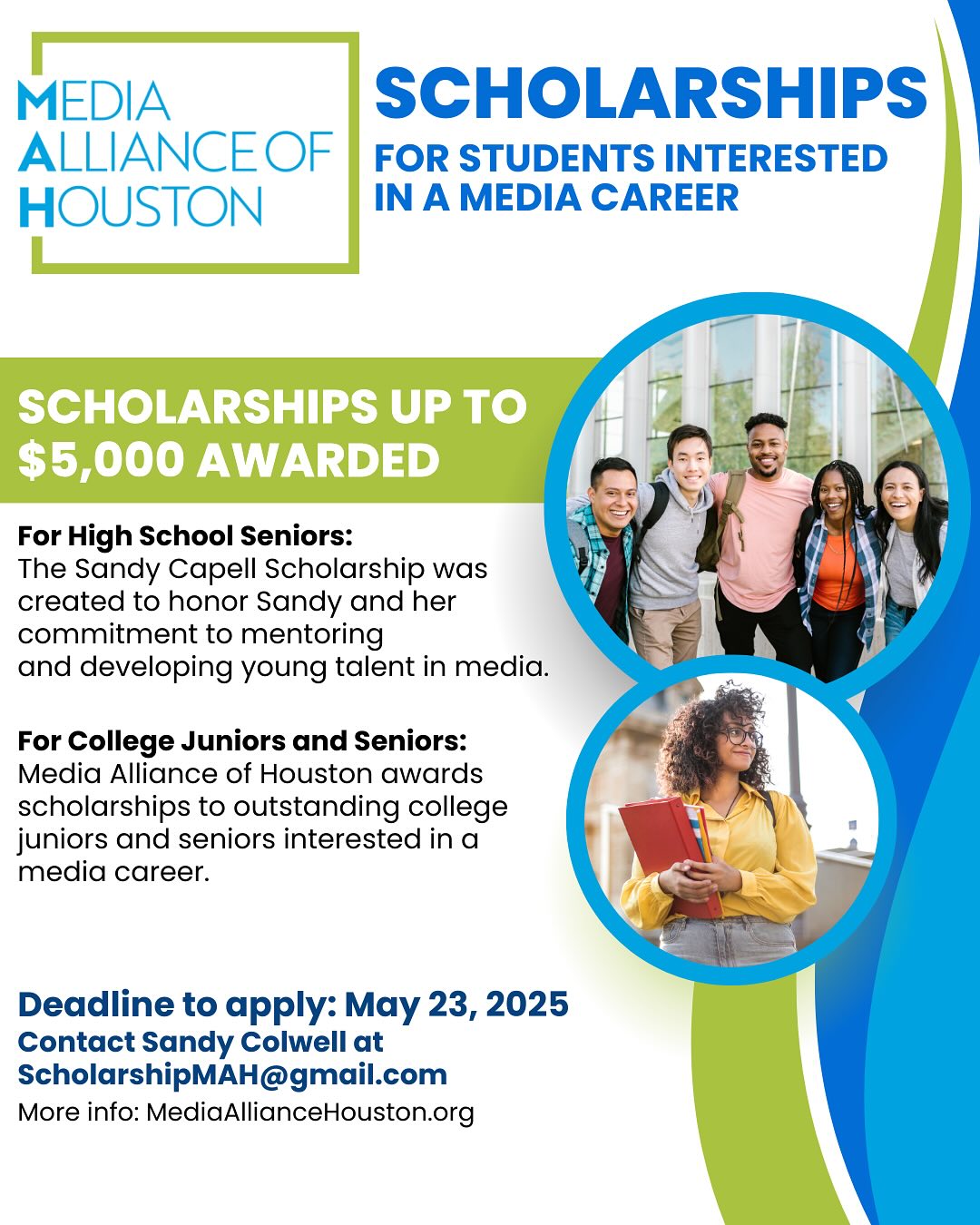 MEDIA
ALLIANCE OF
HOUSTON

SCHOLARSHIPS

FOR STUDENTS INTERESTED IN A MEDIA CAREER

SCHOLARSHIPS UP TO $5,000 AWARDED

For High School Seniors:
The Sandy Capell Scholarship was created to honor Sandy and her commitment to mentoring and developing young talent in media.

For College Juniors and Seniors:
Media Alliance of Houston awards scholarships to outstanding college juniors and seniors interested in a media career.

Deadline to apply: May 23, 2025
Contact Sandy Colwell at
ScholarshipMAH@gmail.com
More info: MediaAllianceHouston.org